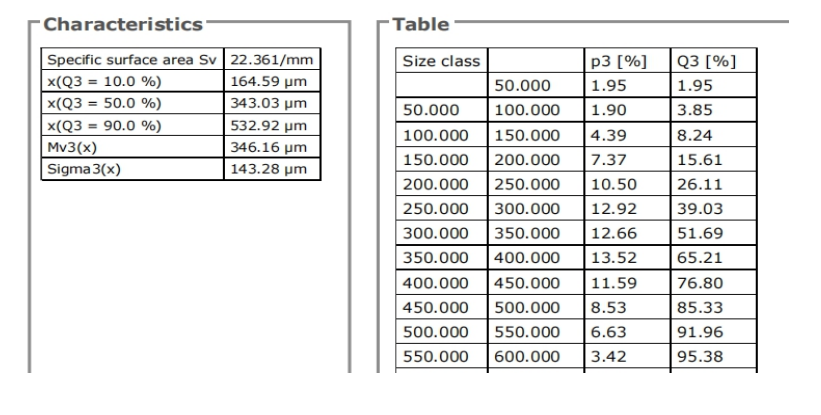 Characteristics

| Specific surface area Sv | 22.361/mm |
|---|---|
| x(Q3 = 10.0 %) | 164.59 µm |
| x(Q3 = 50.0 %) | 343.03 µm |
| x(Q3 = 90.0 %) | 532.92 µm |
| Mv3(x) | 346.16 µm |
| Sigma3(x) | 143.28 µm |

Table

| Size class | | p3 [%] | Q3 [%] |
|---|---|---|---|
| | 50.000 | 1.95 | 1.95 |
| 50.000 | 100.000 | 1.90 | 3.85 |
| 100.000 | 150.000 | 4.39 | 8.24 |
| 150.000 | 200.000 | 7.37 | 15.61 |
| 200.000 | 250.000 | 10.50 | 26.11 |
| 250.000 | 300.000 | 12.92 | 39.03 |
| 300.000 | 350.000 | 12.66 | 51.69 |
| 350.000 | 400.000 | 13.52 | 65.21 |
| 400.000 | 450.000 | 11.59 | 76.80 |
| 450.000 | 500.000 | 8.53 | 85.33 |
| 500.000 | 550.000 | 6.63 | 91.96 |
| 550.000 | 600.000 | 3.42 | 95.38 |